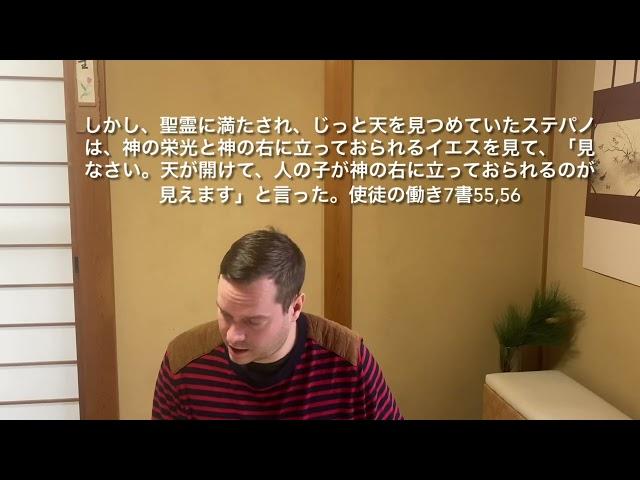 しかし、聖霊に満たされ、じっと天を見つめていたステパノは、神の栄光と神の右に立っておられるイエスを見て、「見なさい。天が開けて、人の子が神の右に立っておられるのが見えます」と言った。使徒の働き7書55,56